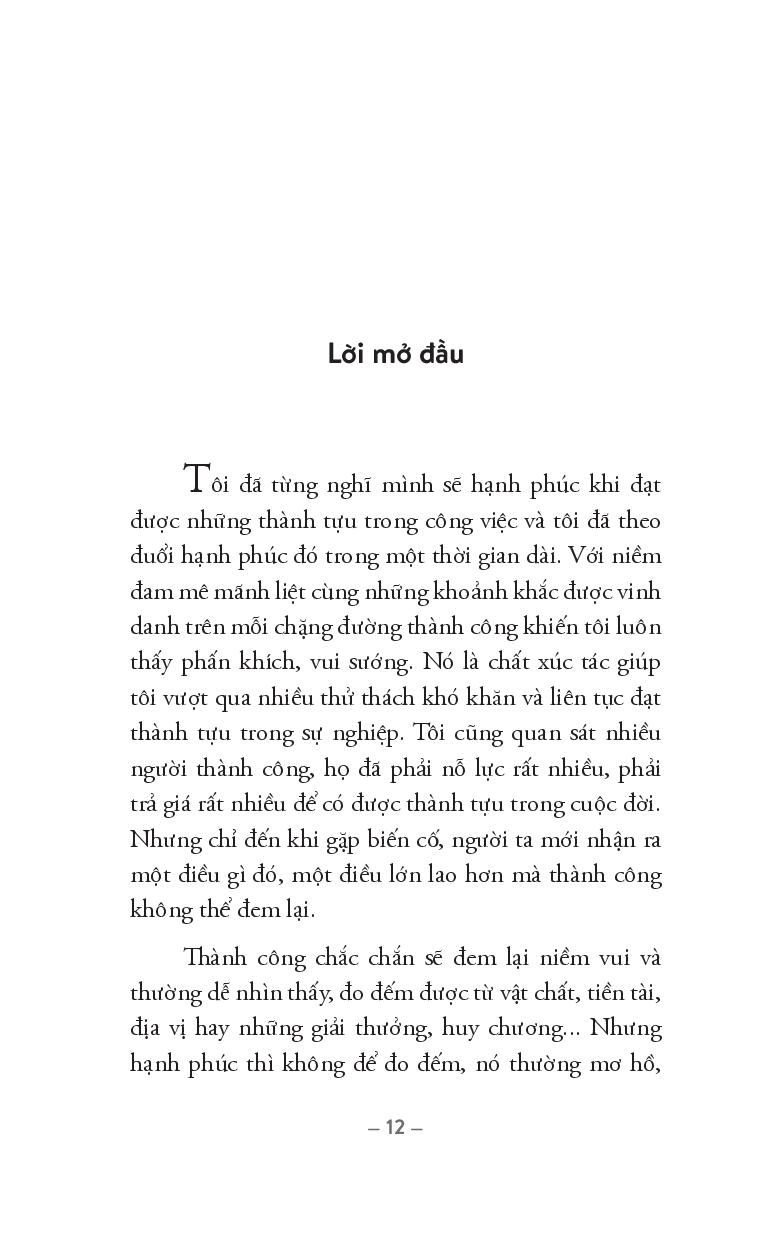 Lời mở đầu

Tôi đã từng nghĩ mình sẽ hạnh phúc khi đạt được những thành tựu trong công việc và tôi đã theo đuổi hạnh phúc đó trong một thời gian dài. Với niềm đam mê mãnh liệt cùng những khoảnh khắc được vinh danh trên mỗi chặng đường thành công khiến tôi luôn thấy phấn khích, vui sướng. Nó là chất xúc tác giúp tôi vượt qua nhiều thử thách khó khăn và liên tục đạt thành tựu trong sự nghiệp. Tôi cũng quan sát nhiều người thành công, họ đã phải nỗ lực rất nhiều, phải trả giá rất nhiều để có được thành tựu trong cuộc đời. Nhưng chỉ đến khi gặp biến cố, người ta mới nhận ra một điều gì đó, một điều lớn lao hơn mà thành công không thể đem lại.

Thành công chắc chắn sẽ đem lại niềm vui và thường dễ nhìn thấy, đo đếm được từ vật chất, tiền tài, địa vị hay những giải thưởng, huy chương... Nhưng hạnh phúc thì không để đo đếm, nó thường mơ hồ,

– 12 –